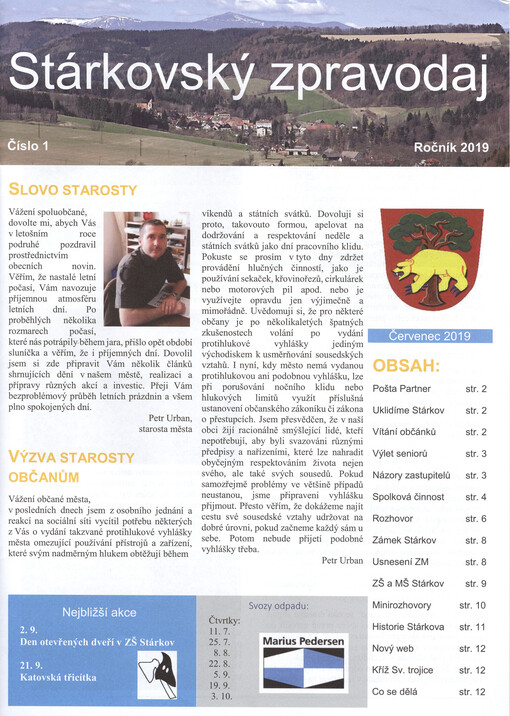 Stárkovský zpravodaj

Číslo 1

Ročník 2019

SLOVO STAROSTY

Vážení spoluobčané, dovolte mi, abych Vás v letošním roce podruhé pozdravil prostřednictvím obecních novin. Věřím, že nastalé letní počasí, Vám navozuje příjemnou atmosféru letních dní. Po proběhlých několika rozmarech počasí, které nás potrápily během jara, přišlo opět období sluníčka a věřím, že i příjemných dní. Dovolil jsem si zde připravit Vám několik článků shrnujících dění v našem městě, realizaci a přípravy různých akcí a investic. Přeji Vám bezproblémový průběh letních prázdnin a všem plno spokojených dní.

Petr Urban, starosta města

VÝZVA STAROSTY OBČANŮM

Vážení občané města, v posledních dnech jsem z osobního jednání a reakcí na sociální síti vycítil potřebu některých z Vás o vydání takzvané protihlukové vyhlášky města omezující používání přístrojů a zařízení, které svým nadměrným hlukem obtěžují během víkendů a státních svátků. Dovoluji si proto, takovouto formou, apelovat na dodržování a respektování neděle a státních svátků jako dní pracovního klidu. Pokuste se prosím v tyto dny zdržet provádění hlučných činností, jako je používání sekaček, křovinořezů, cirkulárek nebo motorových pil apod. nebo je využívejte opravdu jen výjimečně a mimořádně. Uvědomuji si, že pro některé občany je po několikaletých špatných zkušenostech volání po vydání protihlukové vyhlášky jediným východiskem k usměrňování sousedských vztahů. I nyní, kdy město nemá vydanou protihlukovou ani podobnou vyhlášku, lze při porušování nočního klidu nebo hlukových limitů využít příslušná ustanovení občanského zákoníku či zákona o přestupcích. Jsem přesvědčen, že v naší obci žijí racionálně smýšlející lidé, kteří nepotřebují, aby byli svazováni různými předpisy a nařízeními, které lze nahradit obyčejným respektováním života nejen svého, ale také svých sousedů. Pokud samozřejmě problémy ve většině případů neustanou, jsme připraveni vyhlášku přijmout. Přesto věřím, že dokážeme najít cestu své sousedské vztahy udržovat na dobré úrovni, pokud začneme každý sám u sebe. Potom nebude přijetí podobné vyhlášky třeba.

Petr Urban

Červenec 2019

OBSAH:

| | |
|---|---|
| Pošta Partner | str. 2 |
| Uklidíme Stárkov | str. 2 |
| Vítání občánků | str. 2 |
| Výlet seniorů | str. 3 |
| Názory zastupitelů | str. 3 |
| Spolková činnost | str. 4 |
| Rozhovor | str. 6 |
| Zámek Stárkov | str. 8 |
| Usnesení ZM | str. 8 |
| ZŠ a MŠ Stárkov | str. 9 |
| Minirozhovory | str. 10 |
| Historie Stárkova | str. 11 |
| Nový web | str. 12 |
| Kříž Sv. trojice | str. 12 |
| Co se dělá | str. 12 |

Nejbližší akce

2. 9.
Den otevřených dveří v ZŠ Stárkov

21. 9.
Katovská třicítka

Svozy odpadu:

Čtvrtky:
11. 7.
25. 7.
8. 8.
22. 8.
5. 9.
19. 9.
3. 10.

Marius Pedersen